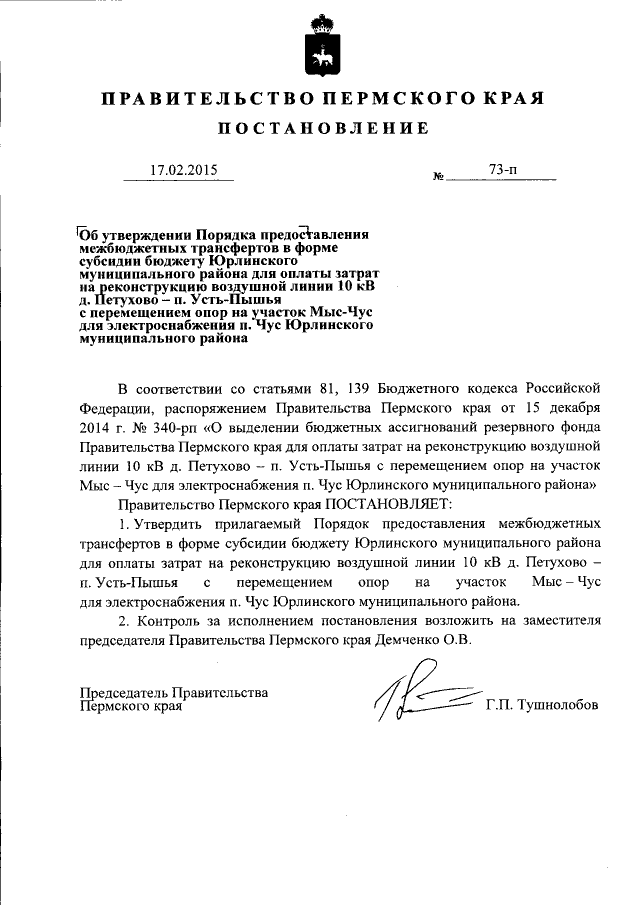 ПРАВИТЕЛЬСТВО ПЕРМСКОГО КРАЯ

ПОСТАНОВЛЕНИЕ

17.02.2015 № 73-п

Об утверждении Порядка предоставления межбюджетных трансфертов в форме субсидии бюджету Юрлинского муниципального района для оплаты затрат на реконструкцию воздушной линии 10 кВ д. Петухово – п. Усть-Пышья с перемещением опор на участок Мыс-Чус для электроснабжения п. Чус Юрлинского муниципального района

В соответствии со статьями 81, 139 Бюджетного кодекса Российской Федерации, распоряжением Правительства Пермского края от 15 декабря 2014 г. № 340-рп «О выделении бюджетных ассигнований резервного фонда Правительства Пермского края для оплаты затрат на реконструкцию воздушной линии 10 кВ д. Петухово – п. Усть-Пышья с перемещением опор на участок Мыс – Чус для электроснабжения п. Чус Юрлинского муниципального района»

Правительство Пермского края ПОСТАНОВЛЯЕТ:

1. Утвердить прилагаемый Порядок предоставления межбюджетных трансфертов в форме субсидии бюджету Юрлинского муниципального района для оплаты затрат на реконструкцию воздушной линии 10 кВ д. Петухово – п. Усть-Пышья с перемещением опор на участок Мыс – Чус для электроснабжения п. Чус Юрлинского муниципального района.

2. Контроль за исполнением постановления возложить на заместителя председателя Правительства Пермского края Демченко О.В.

Председатель Правительства Пермского края Г.П. Тушнолобов